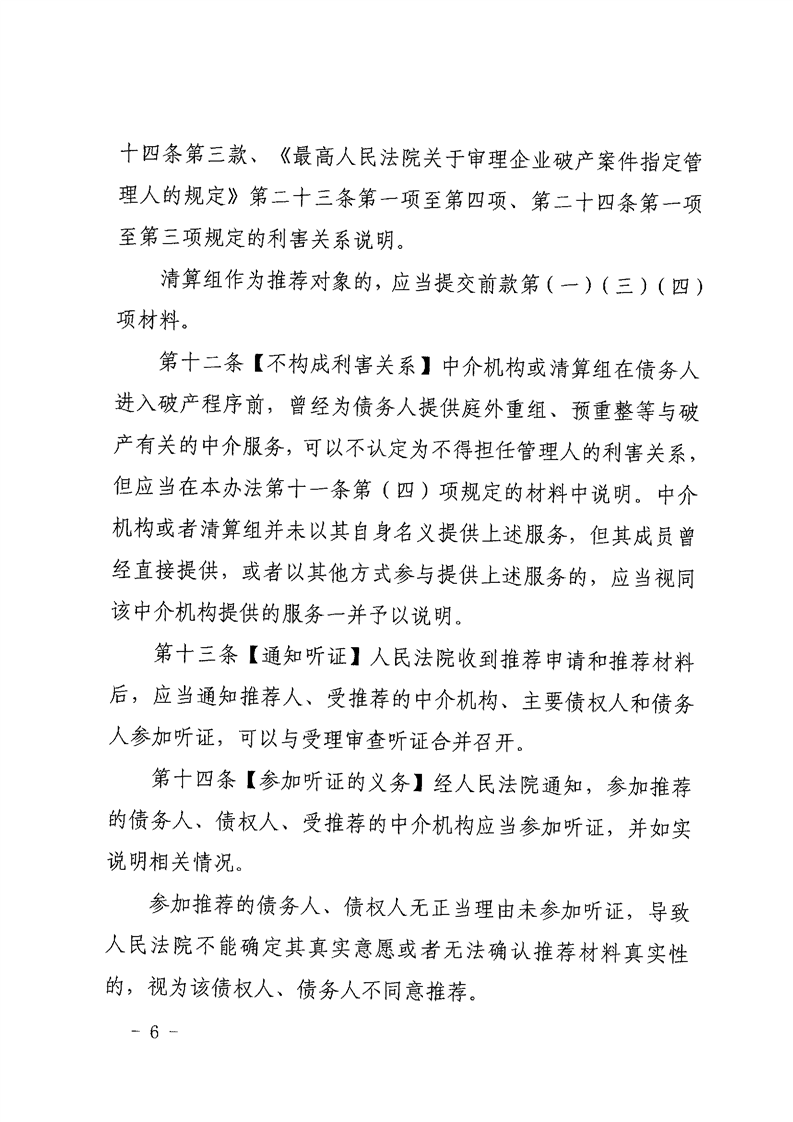 十四条第三款、《最高人民法院关于审理企业破产案件指定管理人的规定》第二十三条第一项至第四项、第二十四条第一项至第三项规定的利害关系说明。

清算组作为推荐对象的，应当提交前款第（一）（三）（四）项材料。

第十二条【不构成利害关系】中介机构或清算组在债务人进入破产程序前，曾经为债务人提供庭外重组、预重整等与破产有关的中介服务，可以不认定为不得担任管理人的利害关系，但应当在本办法第十一条第（四）项规定的材料中说明。中介机构或者清算组并未以其自身名义提供上述服务，但其成员曾经直接提供，或者以其他方式参与提供上述服务的，应当视同该中介机构提供的服务一并予以说明。

第十三条【通知听证】人民法院收到推荐申请和推荐材料后，应当通知推荐人、受推荐的中介机构、主要债权人和债务人参加听证，可以与受理审查听证合并召开。

第十四条【参加听证的义务】经人民法院通知，参加推荐的债务人、债权人、受推荐的中介机构应当参加听证，并如实说明相关情况。

参加推荐的债务人、债权人无正当理由未参加听证，导致人民法院不能确定其真实意愿或者无法确认推荐材料真实性的，视为该债权人、债务人不同意推荐。

－ 6 －